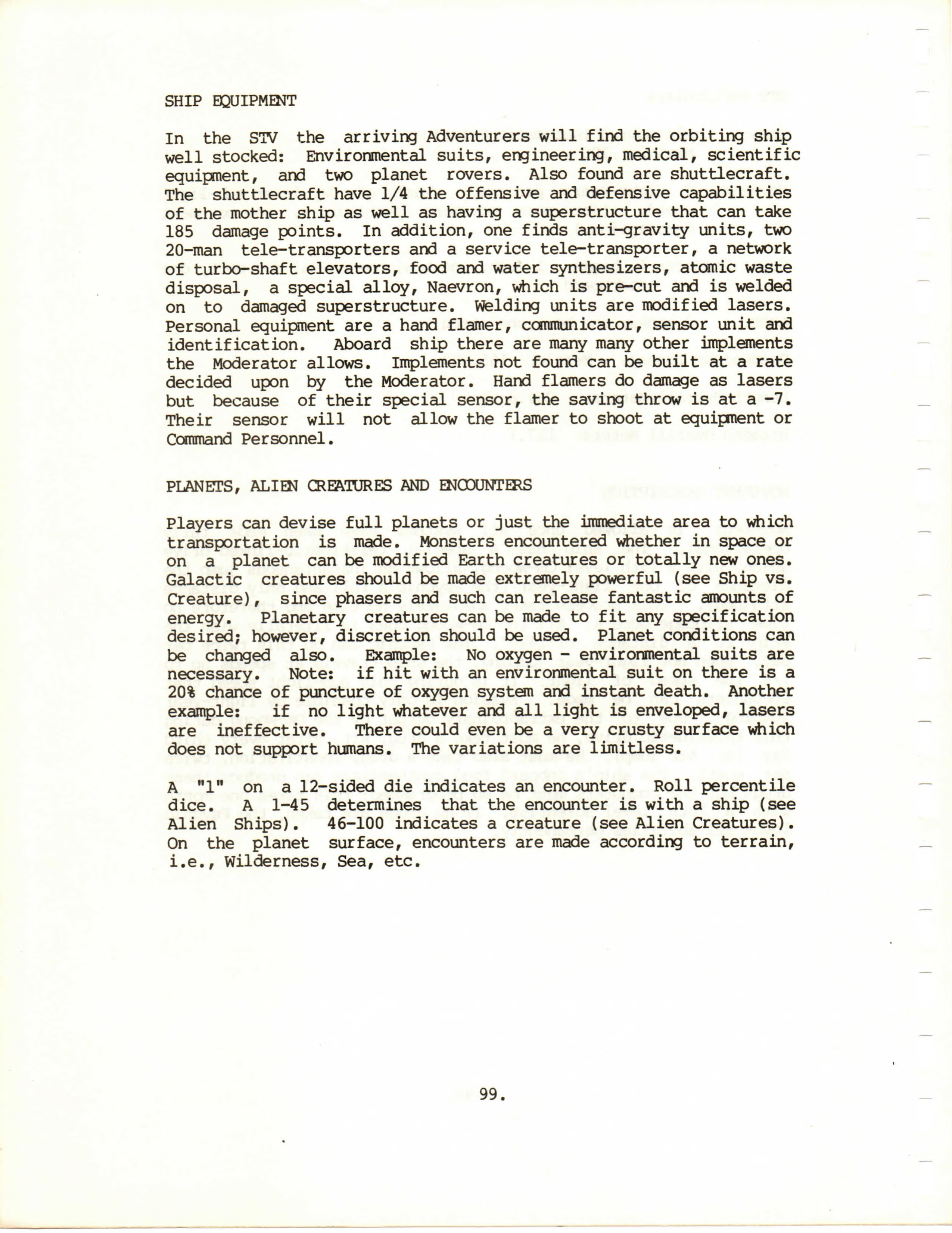 SHIP EQUIPMENT

In the STV the arriving Adventurers will find the orbiting ship well stocked: Environmental suits, engineering, medical, scientific equipment, and two planet rovers. Also found are shuttlecraft. The shuttlecraft have 1/4 the offensive and defensive capabilities of the mother ship as well as having a superstructure that can take 185 damage points. In addition, one finds anti-gravity units, two 20-man tele-transporters and a service tele-transporter, a network of turbo-shaft elevators, food and water synthesizers, atomic waste disposal, a special alloy, Naevron, which is pre-cut and is welded on to damaged superstructure. Welding units are modified lasers. Personal equipment are a hand flamer, communicator, sensor unit and identification. Aboard ship there are many many other implements the Moderator allows. Implements not found can be built at a rate decided upon by the Moderator. Hand flamers do damage as lasers but because of their special sensor, the saving throw is at a -7. Their sensor will not allow the flamer to shoot at equipment or Command Personnel.

PLANETS, ALIEN CREATURES AND ENCOUNTERS

Players can devise full planets or just the immediate area to which transportation is made. Monsters encountered whether in space or on a planet can be modified Earth creatures or totally new ones. Galactic creatures should be made extremely powerful (see Ship vs. Creature), since phasers and such can release fantastic amounts of energy. Planetary creatures can be made to fit any specification desired; however, discretion should be used. Planet conditions can be changed also. Example: No oxygen - environmental suits are necessary. Note: if hit with an environmental suit on there is a 20% chance of puncture of oxygen system and instant death. Another example: if no light whatever and all light is enveloped, lasers are ineffective. There could even be a very crusty surface which does not support humans. The variations are limitless.

A "1" on a 12-sided die indicates an encounter. Roll percentile dice. A 1-45 determines that the encounter is with a ship (see Alien Ships). 46-100 indicates a creature (see Alien Creatures). On the planet surface, encounters are made according to terrain, i.e., Wilderness, Sea, etc.

99.